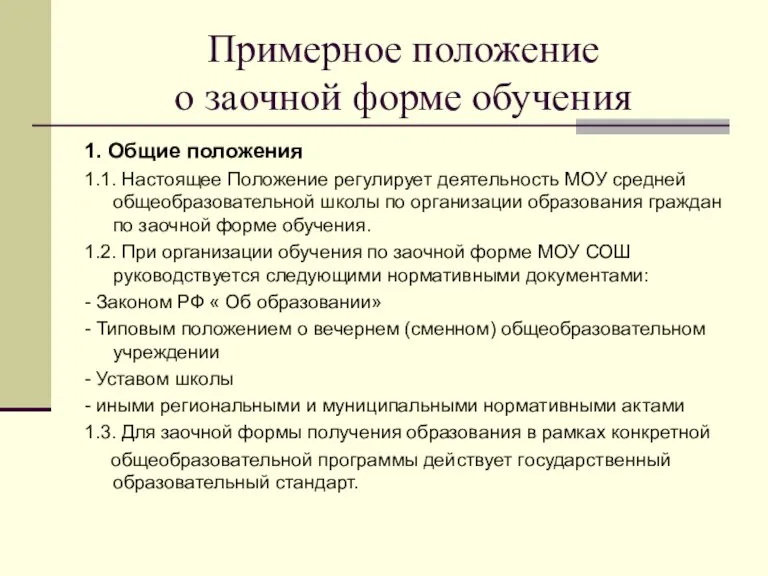 Примерное положение о заочной форме обучения

1. Общие положения

1.1. Настоящее Положение регулирует деятельность МОУ средней общеобразовательной школы по организации образования граждан по заочной форме обучения.

1.2. При организации обучения по заочной форме МОУ СОШ руководствуется следующими нормативными документами:

- Законом РФ « Об образовании»

- Типовым положением о вечернем (сменном) общеобразовательном учреждении

- Уставом школы

- иными региональными и муниципальными нормативными актами

1.3. Для заочной формы получения образования в рамках конкретной общеобразовательной программы действует государственный образовательный стандарт.